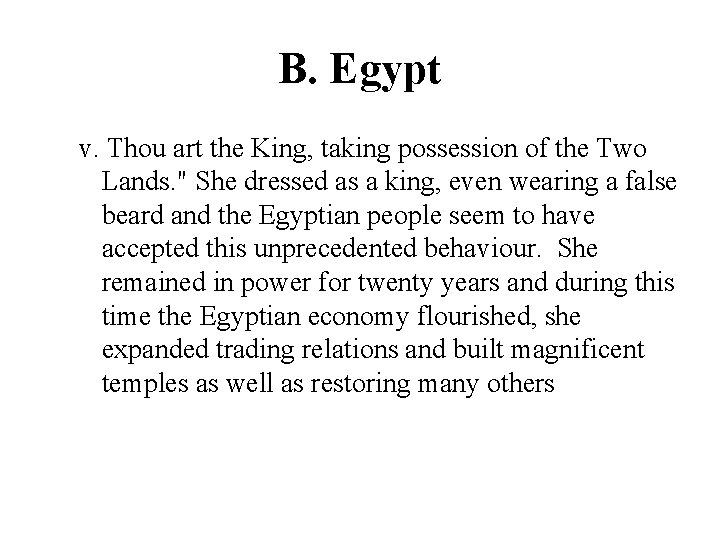 B. Egypt

v. Thou art the King, taking possession of the Two Lands." She dressed as a king, even wearing a false beard and the Egyptian people seem to have accepted this unprecedented behaviour. She remained in power for twenty years and during this time the Egyptian economy flourished, she expanded trading relations and built magnificent temples as well as restoring many others